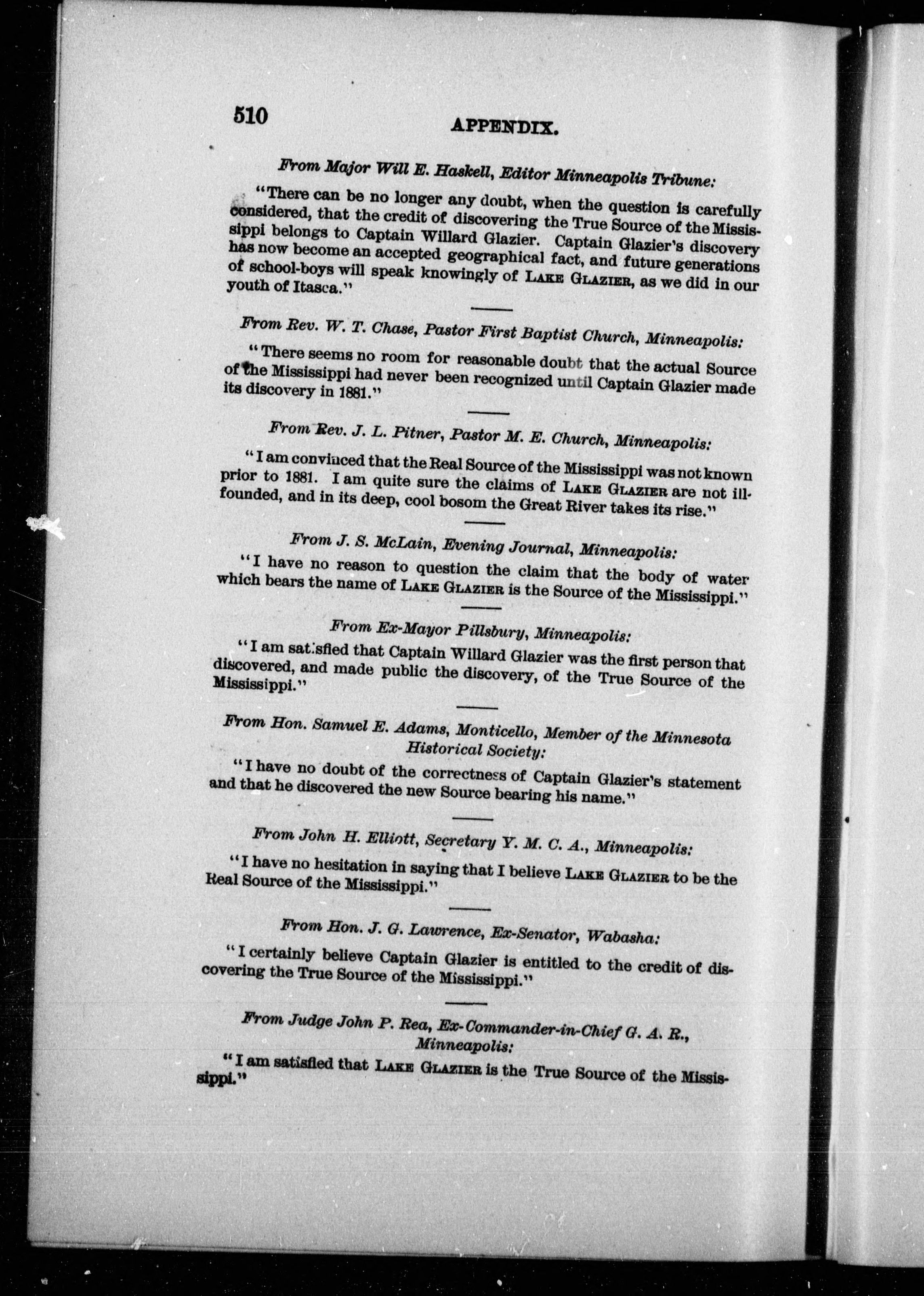 510 APPENDIX.

From Major Will E. Haskell, Editor Minneapolis Tribune:

"There can be no longer any doubt, when the question is carefully considered, that the credit of discovering the True Source of the Mississippi belongs to Captain Willard Glazier. Captain Glazier's discovery has now become an accepted geographical fact, and future generations of school-boys will speak knowingly of LAKE GLAZIER, as we did in our youth of Itasca."

From Rev. W. T. Chase, Pastor First Baptist Church, Minneapolis:

"There seems no room for reasonable doubt that the actual Source of the Mississippi had never been recognized until Captain Glazier made its discovery in 1881."

From Rev. J. L. Pitner, Pastor M. E. Church, Minneapolis:

"I am convinced that the Real Source of the Mississippi was not known prior to 1881. I am quite sure the claims of LAKE GLAZIER are not ill-founded, and in its deep, cool bosom the Great River takes its rise."

From J. S. McLain, Evening Journal, Minneapolis:

"I have no reason to question the claim that the body of water which bears the name of LAKE GLAZIER is the Source of the Mississippi."

From Ex-Mayor Pillsbury, Minneapolis:

"I am satisfied that Captain Willard Glazier was the first person that discovered, and made public the discovery, of the True Source of the Mississippi."

From Hon. Samuel E. Adams, Monticello, Member of the Minnesota Historical Society:

"I have no doubt of the correctness of Captain Glazier's statement and that he discovered the new Source bearing his name."

From John H. Elliott, Secretary Y. M. C. A., Minneapolis:

"I have no hesitation in saying that I believe LAKE GLAZIER to be the Real Source of the Mississippi."

From Hon. J. G. Lawrence, Ex-Senator, Wabasha:

"I certainly believe Captain Glazier is entitled to the credit of discovering the True Source of the Mississippi."

From Judge John P. Rea, Ex-Commander-in-Chief G. A. R., Minneapolis:

"I am satisfied that LAKE GLAZIER is the True Source of the Mississippi."